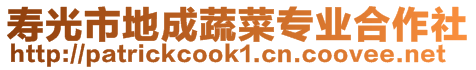 寿光市地成蔬菜专业合作社
http://patrickcook1.cn.coovee.net